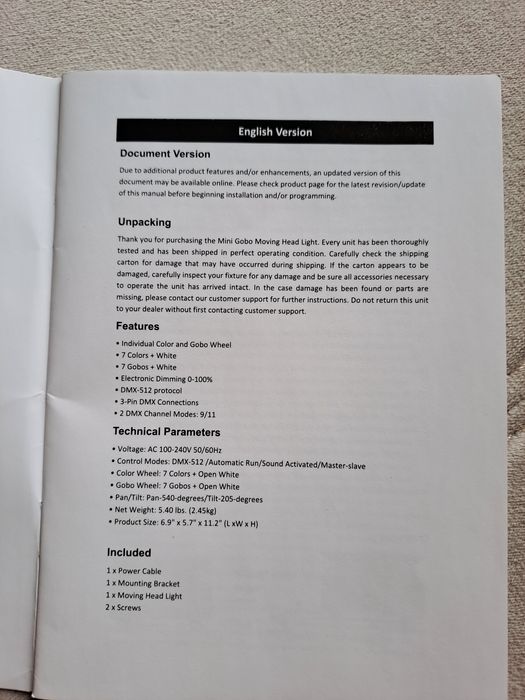 English Version

Document Version

Due to additional product features and/or enhancements, an updated version of this document may be available online. Please check product page for the latest revision/update of this manual before beginning installation and/or programming.

Unpacking

Thank you for purchasing the Mini Gobo Moving Head Light. Every unit has been thoroughly tested and has been shipped in perfect operating condition. Carefully check the shipping carton for damage that may have occurred during shipping. If the carton appears to be damaged, carefully inspect your fixture for any damage and be sure all accessories necessary to operate the unit has arrived intact. In the case damage has been found or parts are missing, please contact our customer support for further instructions. Do not return this unit to your dealer without first contacting customer support.

Features

• Individual Color and Gobo Wheel
• 7 Colors + White
• 7 Gobos + White
• Electronic Dimming 0-100%
• DMX-512 protocol
• 3-Pin DMX Connections
• 2 DMX Channel Modes: 9/11

Technical Parameters

• Voltage: AC 100-240V 50/60Hz
• Control Modes: DMX-512 /Automatic Run/Sound Activated/Master-slave
• Color Wheel: 7 Colors + Open White
• Gobo Wheel: 7 Gobos + Open White
• Pan/Tilt: Pan-540-degrees/Tilt-205-degrees
• Net Weight: 5.40 lbs. (2.45kg)
• Product Size: 6.9" x 5.7" x 11.2" (L xW x H)

Included

1 x Power Cable
1 x Mounting Bracket
1 x Moving Head Light
2 x Screws